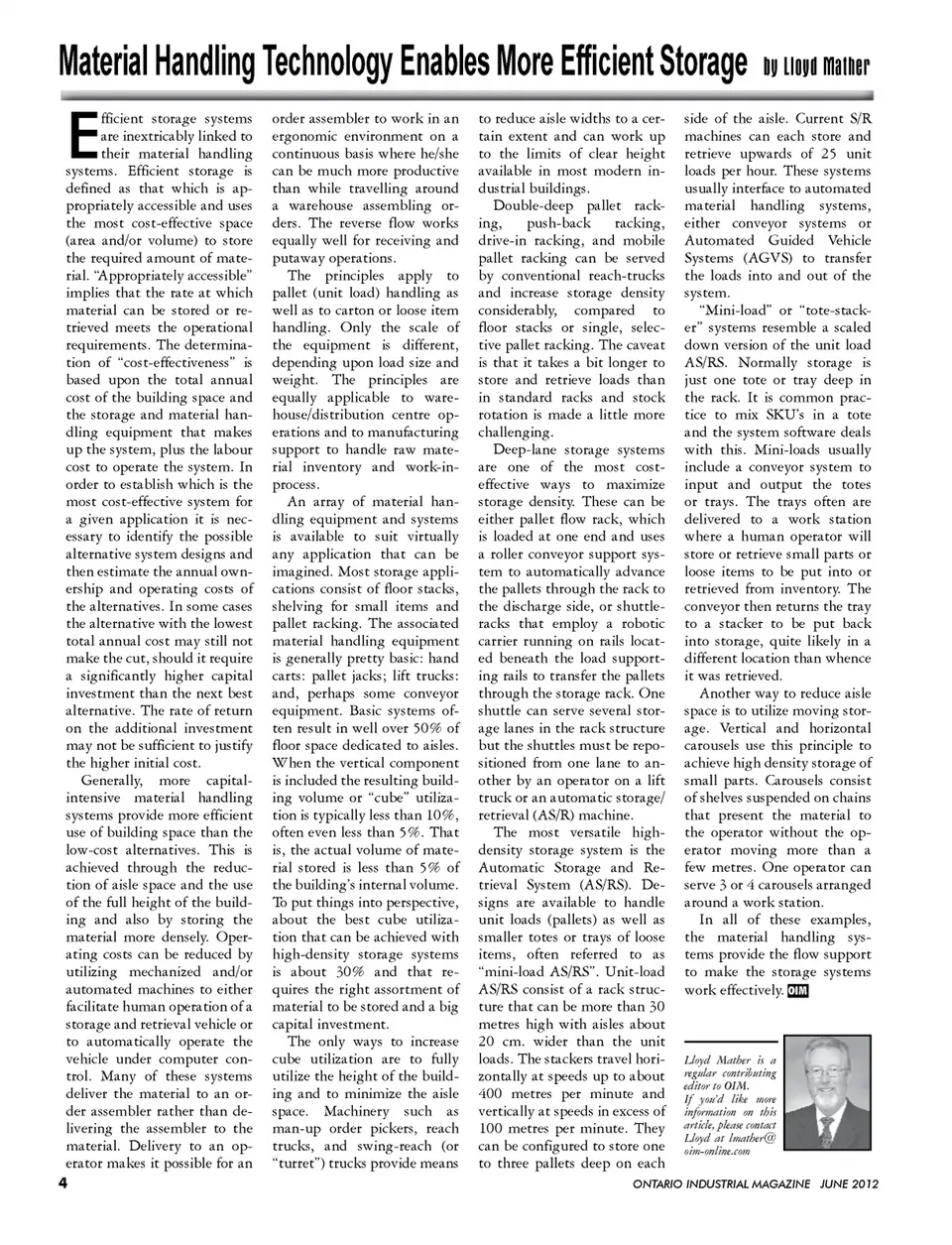 Material Handling Technology Enables More Efficient Storage by Lloyd Mather

Efficient storage systems are inextricably linked to their material handling systems. Efficient storage is defined as that which is appropriately accessible and uses the most cost-effective space (area and/or volume) to store the required amount of material. "Appropriately accessible" implies that the rate at which material can be stored or retrieved meets the operational requirements. The determination of "cost-effectiveness" is based upon the total annual cost of the building space and the storage and material handling equipment that makes up the system, plus the labour cost to operate the system. In order to establish which is the most cost-effective system for a given application it is necessary to identify the possible alternative system designs and then estimate the annual ownership and operating costs of the alternatives. In some cases the alternative with the lowest total annual cost may still not make the cut, should it require a significantly higher capital investment than the next best alternative. The rate of return on the additional investment may not be sufficient to justify the higher initial cost.

Generally, more capital-intensive material handling systems provide more efficient use of building space than the low-cost alternatives. This is achieved through the reduction of aisle space and the use of the full height of the building and also by storing the material more densely. Operating costs can be reduced by utilizing mechanized and/or automated machines to either facilitate human operation of a storage and retrieval vehicle or to automatically operate the vehicle under computer control. Many of these systems deliver the material to an order assembler rather than delivering the assembler to the material. Delivery to an operator makes it possible for an order assembler to work in an ergonomic environment on a continuous basis where he/she can be much more productive than while travelling around a warehouse assembling orders. The reverse flow works equally well for receiving and putaway operations.

The principles apply to pallet (unit load) handling as well as to carton or loose item handling. Only the scale of the equipment is different, depending upon load size and weight. The principles are equally applicable to warehouse/distribution centre operations and to manufacturing support to handle raw material inventory and work-in-process.

An array of material handling equipment and systems is available to suit virtually any application that can be imagined. Most storage applications consist of floor stacks, shelving for small items and pallet racking. The associated material handling equipment is generally pretty basic: hand carts: pallet jacks; lift trucks: and, perhaps some conveyor equipment. Basic systems often result in well over 50% of floor space dedicated to aisles. When the vertical component is included the resulting building volume or "cube" utilization is typically less than 10%, often even less than 5%. That is, the actual volume of material stored is less than 5% of the building's internal volume. To put things into perspective, about the best cube utilization that can be achieved with high-density storage systems is about 30% and that requires the right assortment of material to be stored and a big capital investment.

The only ways to increase cube utilization are to fully utilize the height of the building and to minimize the aisle space. Machinery such as man-up order pickers, reach trucks, and swing-reach (or "turret") trucks provide means to reduce aisle widths to a certain extent and can work up to the limits of clear height available in most modern industrial buildings.

Double-deep pallet racking, push-back racking, drive-in racking, and mobile pallet racking can be served by conventional reach-trucks and increase storage density considerably, compared to floor stacks or single, selective pallet racking. The caveat is that it takes a bit longer to store and retrieve loads than in standard racks and stock rotation is made a little more challenging.

Deep-lane storage systems are one of the most cost-effective ways to maximize storage density. These can be either pallet flow rack, which is loaded at one end and uses a roller conveyor support system to automatically advance the pallets through the rack to the discharge side, or shuttle-racks that employ a robotic carrier running on rails located beneath the load supporting rails to transfer the pallets through the storage rack. One shuttle can serve several storage lanes in the rack structure but the shuttles must be repositioned from one lane to another by an operator on a lift truck or an automatic storage/retrieval (AS/R) machine.

The most versatile high-density storage system is the Automatic Storage and Retrieval System (AS/RS). Designs are available to handle unit loads (pallets) as well as smaller totes or trays of loose items, often referred to as "mini-load AS/RS". Unit-load AS/RS consist of a rack structure that can be more than 30 metres high with aisles about 20 cm. wider than the unit loads. The stackers travel horizontally at speeds up to about 400 metres per minute and vertically at speeds in excess of 100 metres per minute. They can be configured to store one to three pallets deep on each side of the aisle. Current S/R machines can each store and retrieve upwards of 25 unit loads per hour. These systems usually interface to automated material handling systems, either conveyor systems or Automated Guided Vehicle Systems (AGVS) to transfer the loads into and out of the system.

"Mini-load" or "tote-stacker" systems resemble a scaled down version of the unit load AS/RS. Normally storage is just one tote or tray deep in the rack. It is common practice to mix SKU's in a tote and the system software deals with this. Mini-loads usually include a conveyor system to input and output the totes or trays. The trays often are delivered to a work station where a human operator will store or retrieve small parts or loose items to be put into or retrieved from inventory. The conveyor then returns the tray to a stacker to be put back into storage, quite likely in a different location than whence it was retrieved.

Another way to reduce aisle space is to utilize moving storage. Vertical and horizontal carousels use this principle to achieve high density storage of small parts. Carousels consist of shelves suspended on chains that present the material to the operator without the operator moving more than a few metres. One operator can serve 3 or 4 carousels arranged around a work station.

In all of these examples, the material handling systems provide the flow support to make the storage systems work effectively. OIM

Lloyd Mather is a regular contributing editor to OIM. If you'd like more information on this article, please contact Lloyd at lmather@oim-online.com

4

ONTARIO INDUSTRIAL MAGAZINE JUNE 2012